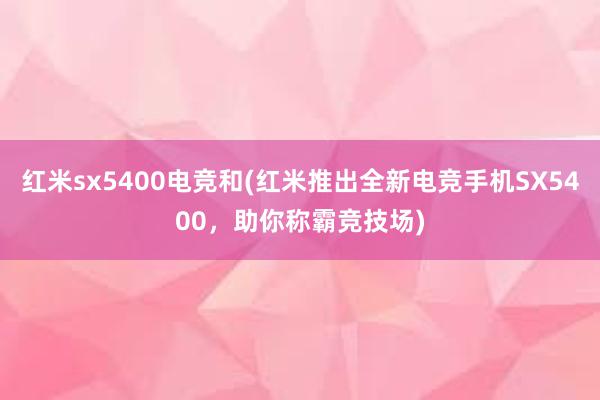 红米sx5400电竞和(红米推出全新电竞手机SX5400，助你称霸竞技场)